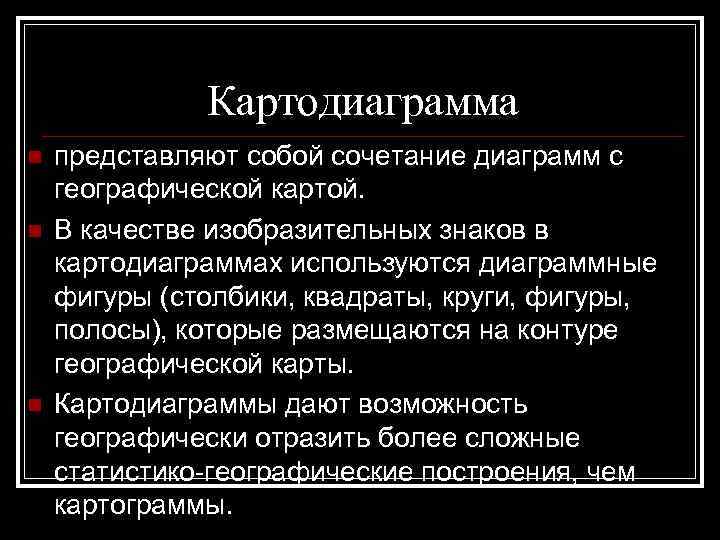 Картодиаграмма

представляют собой сочетание диаграмм с географической картой.

В качестве изобразительных знаков в картодиаграммах используются диаграммные фигуры (столбики, квадраты, круги, фигуры, полосы), которые размещаются на контуре географической карты.

Картодиаграммы дают возможность географически отразить более сложные статистико-географические построения, чем картограммы.